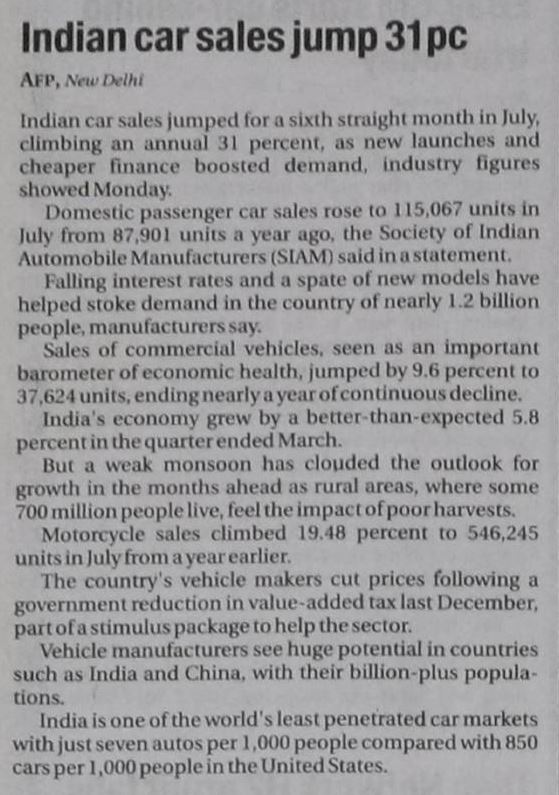 Indian car sales jump 31pc

AFP, New Delhi

Indian car sales jumped for a sixth straight month in July, climbing an annual 31 percent, as new launches and cheaper finance boosted demand, industry figures showed Monday.

Domestic passenger car sales rose to 115,067 units in July from 87,901 units a year ago, the Society of Indian Automobile Manufacturers (SIAM) said in a statement.

Falling interest rates and a spate of new models have helped stoke demand in the country of nearly 1.2 billion people, manufacturers say.

Sales of commercial vehicles, seen as an important barometer of economic health, jumped by 9.6 percent to 37,624 units, ending nearly a year of continuous decline.

India's economy grew by a better-than-expected 5.8 percent in the quarter ended March.

But a weak monsoon has clouded the outlook for growth in the months ahead as rural areas, where some 700 million people live, feel the impact of poor harvests.

Motorcycle sales climbed 19.48 percent to 546,245 units in July from a year earlier.

The country's vehicle makers cut prices following a government reduction in value-added tax last December, part of a stimulus package to help the sector.

Vehicle manufacturers see huge potential in countries such as India and China, with their billion-plus populations.

India is one of the world's least penetrated car markets with just seven autos per 1,000 people compared with 850 cars per 1,000 people in the United States.